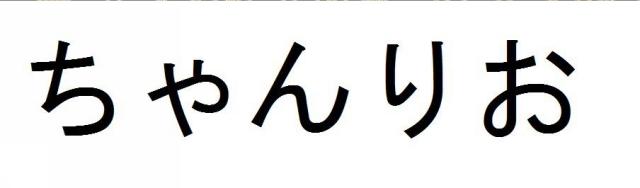 ちゃんりお